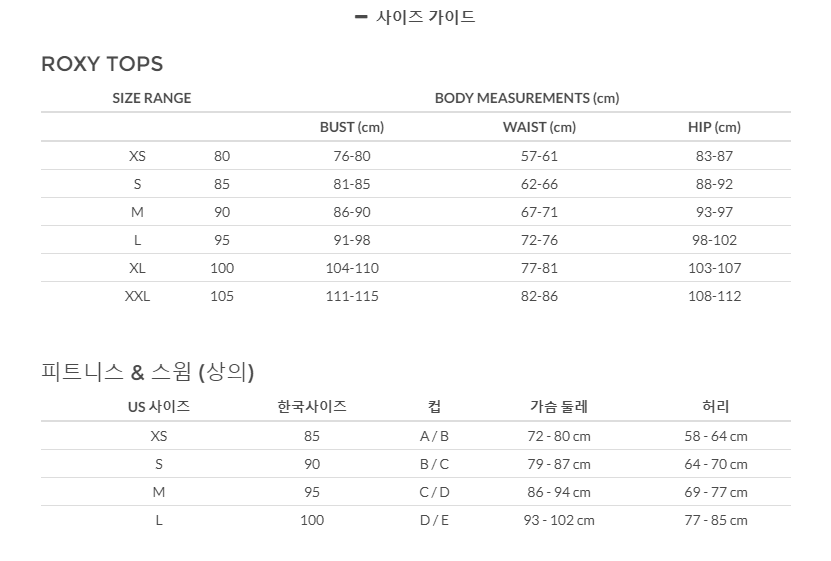 − 사이즈 가이드

ROXY TOPS

| SIZE RANGE | | BODY MEASUREMENTS (cm) | | |
|---|---|---|---|---|
| | | BUST (cm) | WAIST (cm) | HIP (cm) |
| XS | 80 | 76-80 | 57-61 | 83-87 |
| S | 85 | 81-85 | 62-66 | 88-92 |
| M | 90 | 86-90 | 67-71 | 93-97 |
| L | 95 | 91-98 | 72-76 | 98-102 |
| XL | 100 | 104-110 | 77-81 | 103-107 |
| XXL | 105 | 111-115 | 82-86 | 108-112 |

피트니스 & 스윔 (상의)

| US 사이즈 | 한국사이즈 | 컵 | 가슴 둘레 | 허리 |
|---|---|---|---|---|
| XS | 85 | A / B | 72 - 80 cm | 58 - 64 cm |
| S | 90 | B / C | 79 - 87 cm | 64 - 70 cm |
| M | 95 | C / D | 86 - 94 cm | 69 - 77 cm |
| L | 100 | D / E | 93 - 102 cm | 77 - 85 cm |